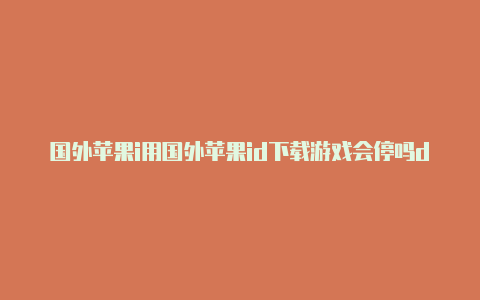 国外苹果i用国外苹果id下载游戏会停吗d